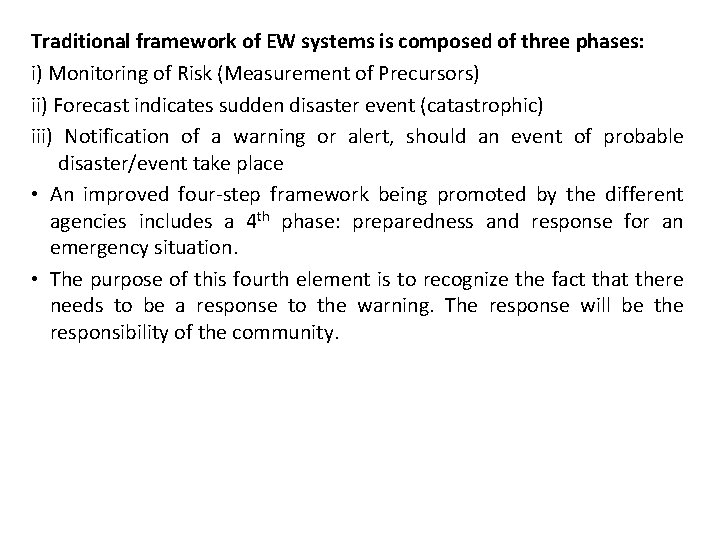 Traditional framework of EW systems is composed of three phases:

i) Monitoring of Risk (Measurement of Precursors)

ii) Forecast indicates sudden disaster event (catastrophic)

iii) Notification of a warning or alert, should an event of probable disaster/event take place

• An improved four-step framework being promoted by the different agencies includes a 4$^{th}$ phase: preparedness and response for an emergency situation.

• The purpose of this fourth element is to recognize the fact that there needs to be a response to the warning. The response will be the responsibility of the community.